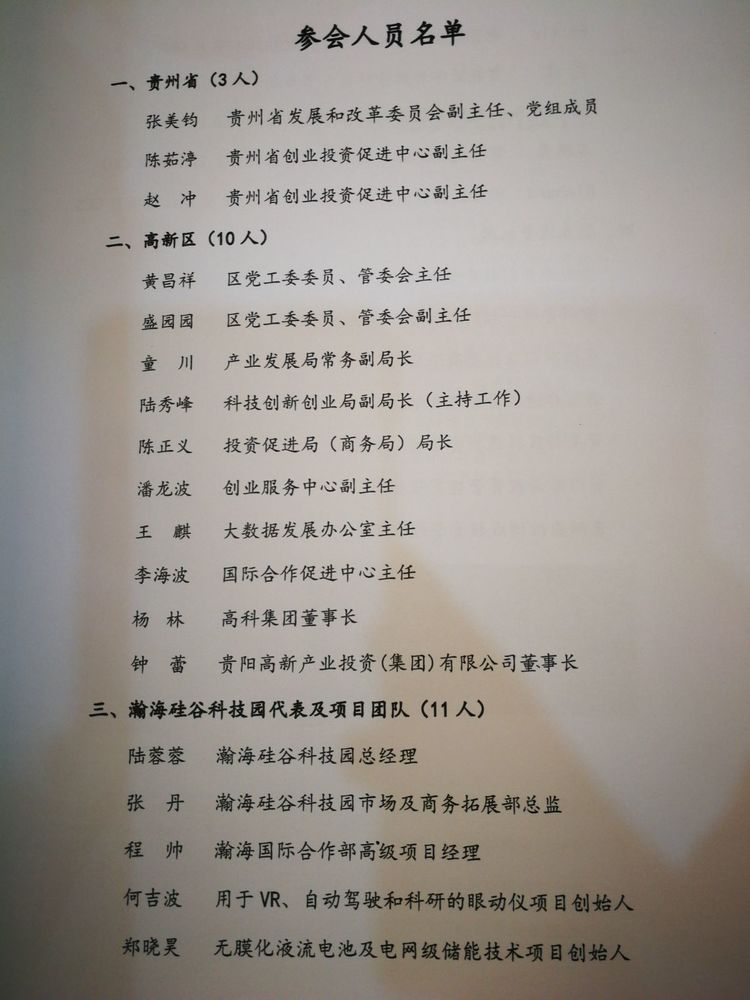 参会人员名单

一、贵州省（3人）

张美钧　贵州省发展和改革委员会副主任、党组成员

陈茹渟　贵州省创业投资促进中心副主任

赵　冲　贵州省创业投资促进中心副主任

二、高新区（10人）

黄昌祥　区党工委委员、管委会主任

盛园园　区党工委委员、管委会副主任

童　川　产业发展局常务副局长

陆秀峰　科技创新创业局副局长（主持工作）

陈正义　投资促进局（商务局）局长

潘龙波　创业服务中心副主任

王　麒　大数据发展办公室主任

李海波　国际合作促进中心主任

杨　林　高科集团董事长

钟　蕾　贵阳高新产业投资(集团)有限公司董事长

三、瀚海硅谷科技园代表及项目团队（11人）

陆蓉蓉　瀚海硅谷科技园总经理

张　丹　瀚海硅谷科技园市场及商务拓展部总监

程　帅　瀚海国际合作部高级项目经理

何吉波　用于VR、自动驾驶和科研的眼动仪项目创始人

郑晓昊　无膜化液流电池及电网级储能技术项目创始人